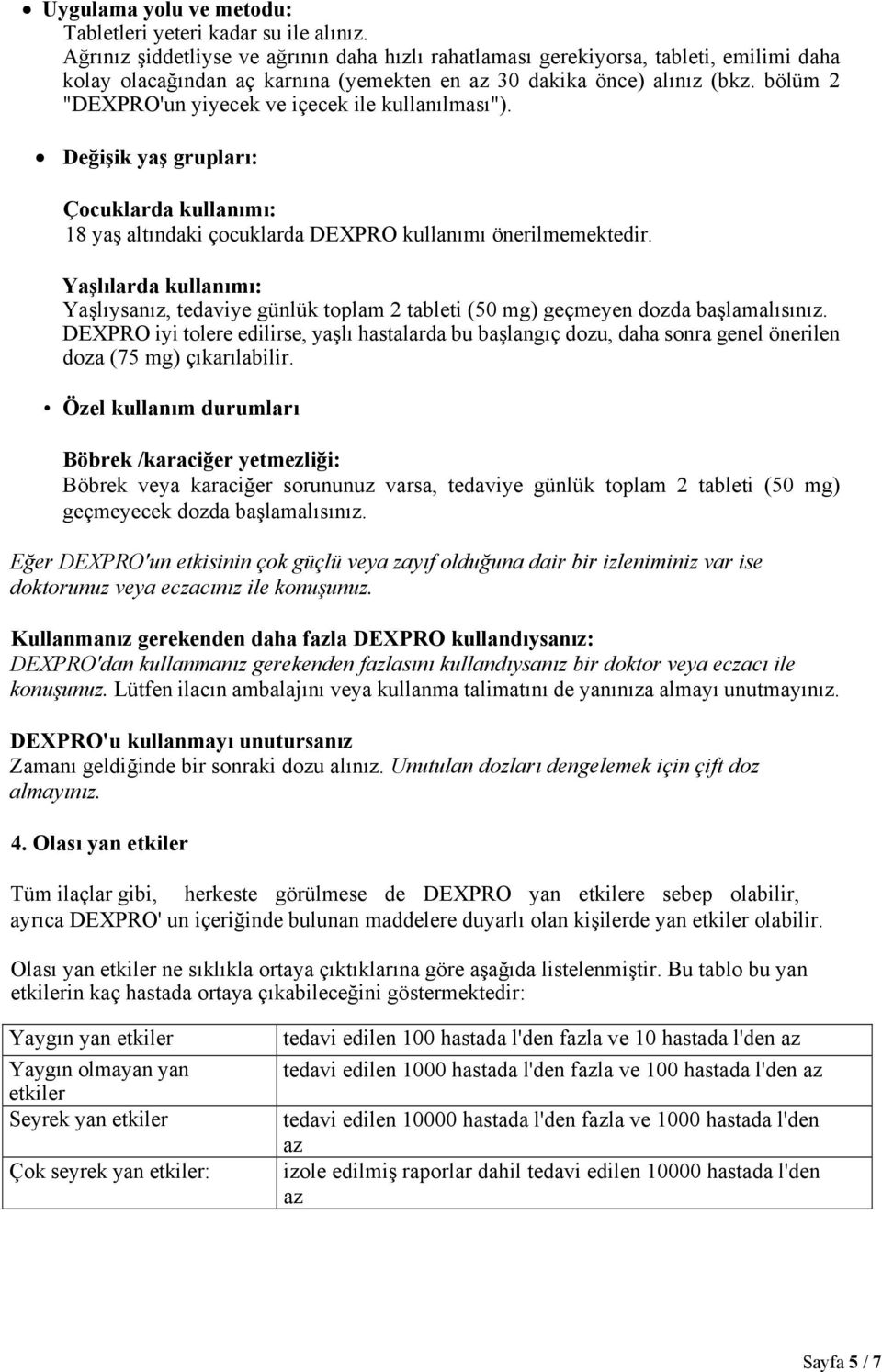 • Uygulama yolu ve metodu:
Tabletleri yeteri kadar su ile alınız.
Ağrınız şiddetliyse ve ağrının daha hızlı rahatlaması gerekiyorsa, tableti, emilimi daha kolay olacağından aç karnına (yemekten en az 30 dakika önce) alınız (bkz. bölüm 2 "DEXPRO'un yiyecek ve içecek ile kullanılması").

• Değişik yaş grupları:

Çocuklarda kullanımı:
18 yaş altındaki çocuklarda DEXPRO kullanımı önerilmemektedir.

Yaşlılarda kullanımı:
Yaşlıysanız, tedaviye günlük toplam 2 tableti (50 mg) geçmeyen dozda başlamalısınız. DEXPRO iyi tolere edilirse, yaşlı hastalarda bu başlangıç dozu, daha sonra genel önerilen doza (75 mg) çıkarılabilir.

• Özel kullanım durumları

Böbrek /karaciğer yetmezliği:
Böbrek veya karaciğer sorununuz varsa, tedaviye günlük toplam 2 tableti (50 mg) geçmeyecek dozda başlamalısınız.

Eğer DEXPRO'un etkisinin çok güçlü veya zayıf olduğuna dair bir izleniminiz var ise doktorunuz veya eczacınız ile konuşunuz.

Kullanmanız gerekenden daha fazla DEXPRO kullandıysanız:
DEXPRO'dan kullanmanız gerekenden fazlasını kullandıysanız bir doktor veya eczacı ile konuşunuz. Lütfen ilacın ambalajını veya kullanma talimatını de yanınıza almayı unutmayınız.

DEXPRO'u kullanmayı unutursanız
Zamanı geldiğinde bir sonraki dozu alınız. Unutulan dozları dengelemek için çift doz almayınız.

4. Olası yan etkiler

Tüm ilaçlar gibi, herkeste görülmese de DEXPRO yan etkilere sebep olabilir, ayrıca DEXPRO' un içeriğinde bulunan maddelere duyarlı olan kişilerde yan etkiler olabilir.

Olası yan etkiler ne sıklıkla ortaya çıktıklarına göre aşağıda listelenmiştir. Bu tablo bu yan etkilerin kaç hastada ortaya çıkabileceğini göstermektedir:

| Yaygın yan etkiler | tedavi edilen 100 hastada l'den fazla ve 10 hastada l'den az |
|---|---|
| Yaygın olmayan yan etkiler | tedavi edilen 1000 hastada l'den fazla ve 100 hastada l'den az |
| Seyrek yan etkiler | tedavi edilen 10000 hastada l'den fazla ve 1000 hastada l'den az |
| Çok seyrek yan etkiler: | izole edilmiş raporlar dahil tedavi edilen 10000 hastada l'den az |

Sayfa 5 / 7